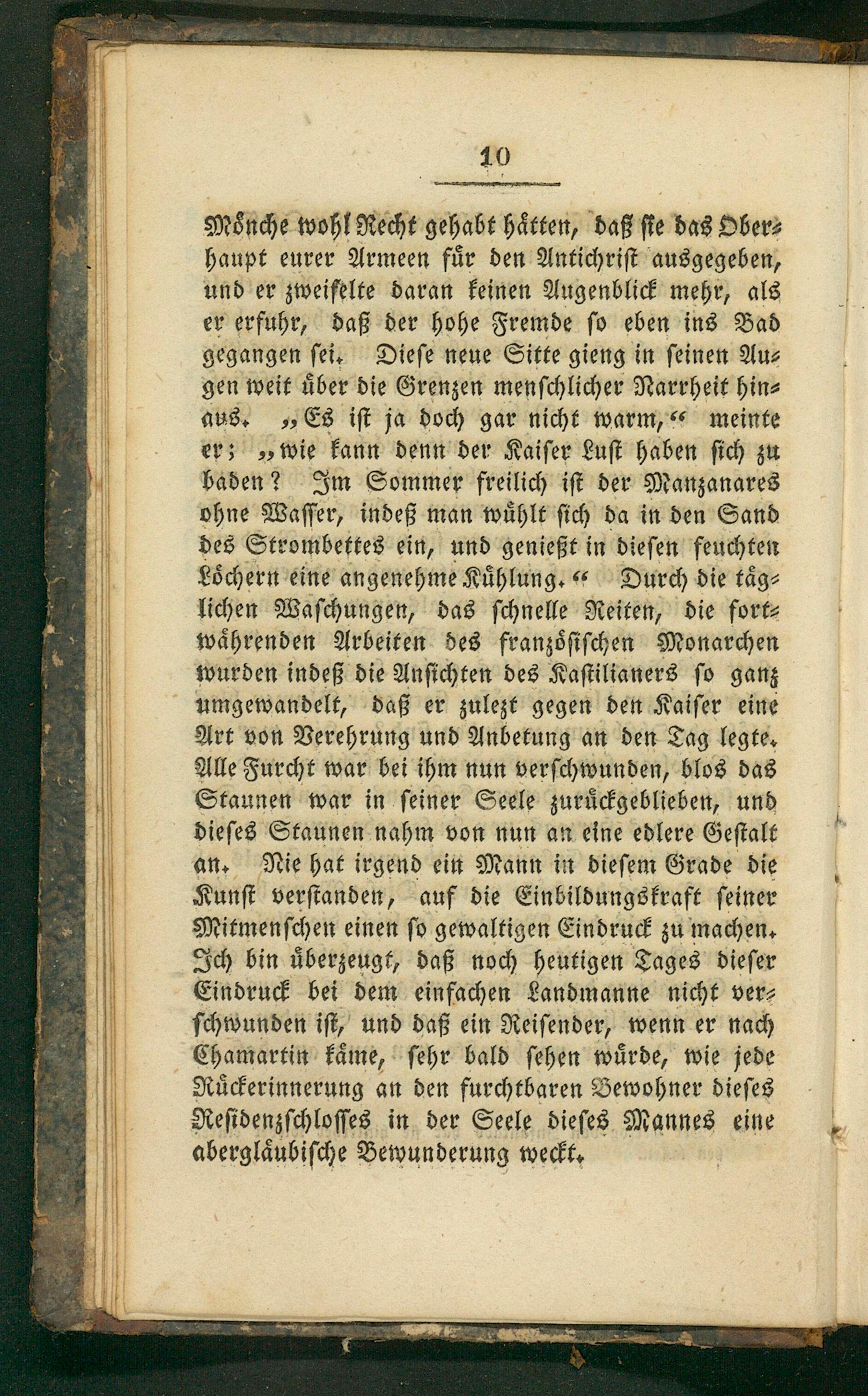 10

Mönche wohl Recht gehabt hätten, daß sie das Oberhaupt eurer Armeen für den Antichrist ausgegeben, und er zweifelte daran keinen Augenblick mehr, als er erfuhr, daß der hohe Fremde so eben ins Bad gegangen sei. Diese neue Sitte gieng in seinen Augen weit über die Grenzen menschlicher Narrheit hinaus. „Es ist ja doch gar nicht warm,“ meinte er; „wie kann denn der Kaiser Lust haben sich zu baden? Im Sommer freilich ist der Manzanares ohne Wasser, indeß man wühlt sich da in den Sand des Strombettes ein, und genießt in diesen feuchten Löchern eine angenehme Kühlung.“ Durch die täglichen Waschungen, das schnelle Reiten, die fortwährenden Arbeiten des französischen Monarchen wurden indeß die Ansichten des Kastilianers so ganz umgewandelt, daß er zulezt gegen den Kaiser eine Art von Verehrung und Anbetung an den Tag legte. Alle Furcht war bei ihm nun verschwunden, blos das Staunen war in seiner Seele zurückgeblieben, und dieses Staunen nahm von nun an eine edlere Gestalt an. Nie hat irgend ein Mann in diesem Grade die Kunst verstanden, auf die Einbildungskraft seiner Mitmenschen einen so gewaltigen Eindruck zu machen. Ich bin überzeugt, daß noch heutigen Tages dieser Eindruck bei dem einfachen Landmanne nicht verschwunden ist, und daß ein Reisender, wenn er nach Chamartin käme, sehr bald sehen würde, wie jede Rückerinnerung an den furchtbaren Bewohner dieses Residenzschlosses in der Seele dieses Mannes eine abergläubische Bewunderung weckt.